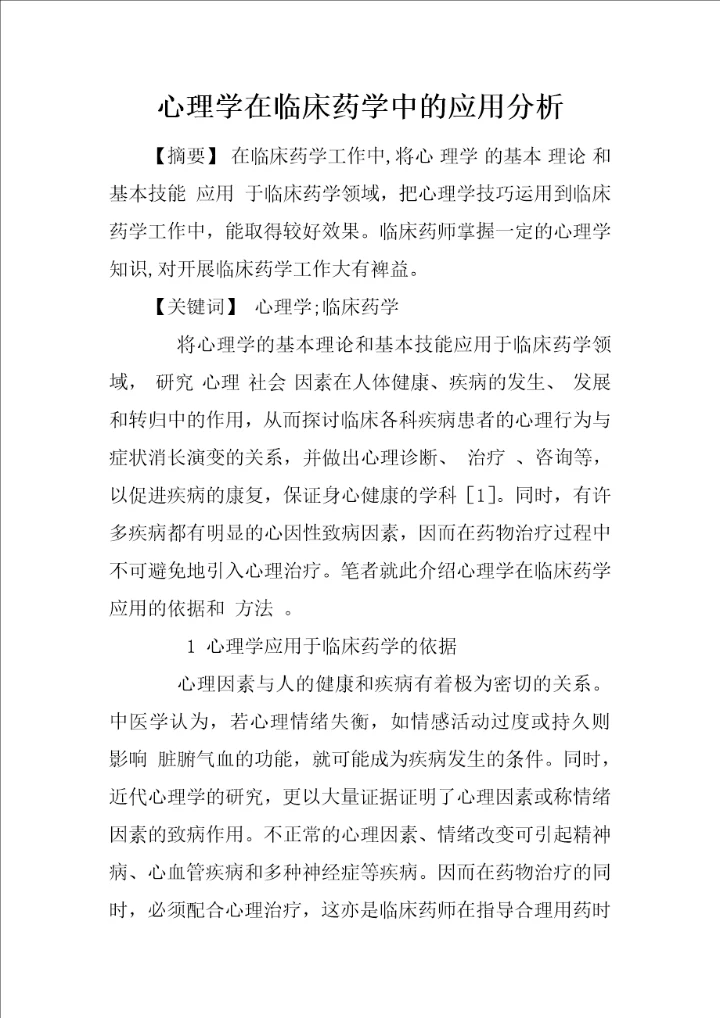 心理学在临床药学中的应用分析

【摘要】 在临床药学工作中,将心 理学 的基本 理论 和基本技能 应用 于临床药学领域，把心理学技巧运用到临床药学工作中，能取得较好效果。临床药师掌握一定的心理学知识,对开展临床药学工作大有裨益。

【关键词】 心理学;临床药学

将心理学的基本理论和基本技能应用于临床药学领域， 研究 心理 社会 因素在人体健康、疾病的发生、 发展和转归中的作用，从而探讨临床各科疾病患者的心理行为与症状消长演变的关系，并做出心理诊断、 治疗 、咨询等，以促进疾病的康复，保证身心健康的学科 [1]。同时，有许多疾病都有明显的心因性致病因素，因而在药物治疗过程中不可避免地引入心理治疗。笔者就此介绍心理学在临床药学应用的依据和 方法 。

1 心理学应用于临床药学的依据

心理因素与人的健康和疾病有着极为密切的关系。中医学认为，若心理情绪失衡，如情感活动过度或持久则影响 脏腑气血的功能，就可能成为疾病发生的条件。同时，近代心理学的研究，更以大量证据证明了心理因素或称情绪因素的致病作用。不正常的心理因素、情绪改变可引起精神病、心血管疾病和多种神经症等疾病。因而在药物治疗的同时，必须配合心理治疗，这亦是临床药师在指导合理用药时